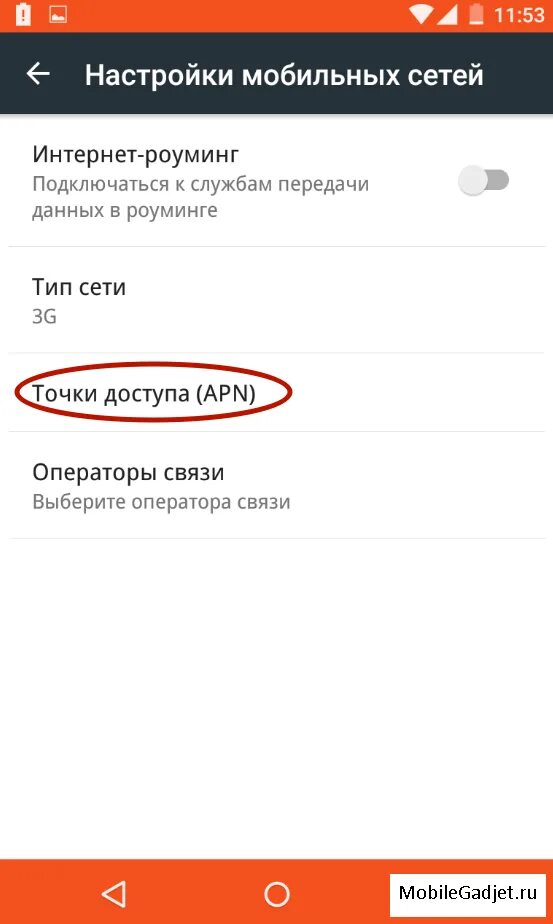 11:53

Настройки мобильных сетей

Интернет-роуминг
Подключаться к службам передачи данных в роуминге

Тип сети
3G

Точки доступа (APN)

Операторы связи
Выберите оператора связи

MobileGadjet.ru